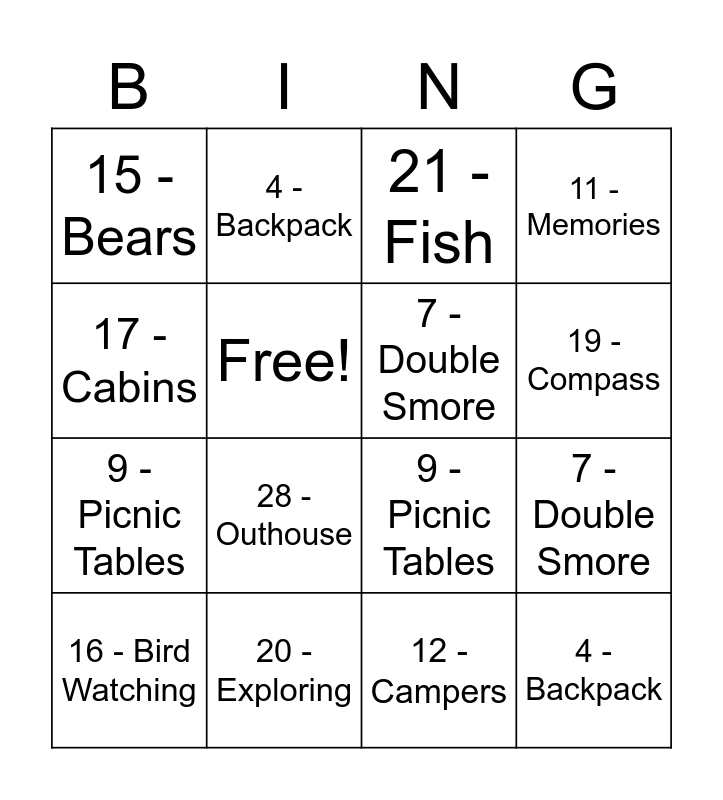 | B | I | N | G |
|---|---|---|---|
| 15 - Bears | 4 - Backpack | 21 - Fish | 11 - Memories |
| 17 - Cabins | Free! | 7 - Double Smore | 19 - Compass |
| 9 - Picnic Tables | 28 - Outhouse | 9 - Picnic Tables | 7 - Double Smore |
| 16 - Bird Watching | 20 - Exploring | 12 - Campers | 4 - Backpack |